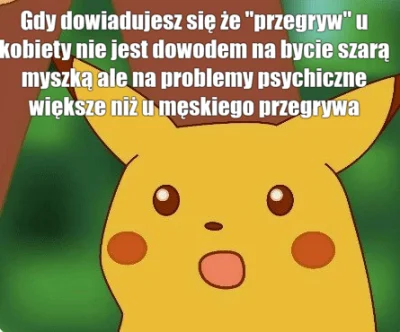 Gdy dowiadujesz się że "przegryw" u kobiety nie jest dowodem na bycie szarą myszką ale na problemy psychiczne większe niż u męskiego przegrywa